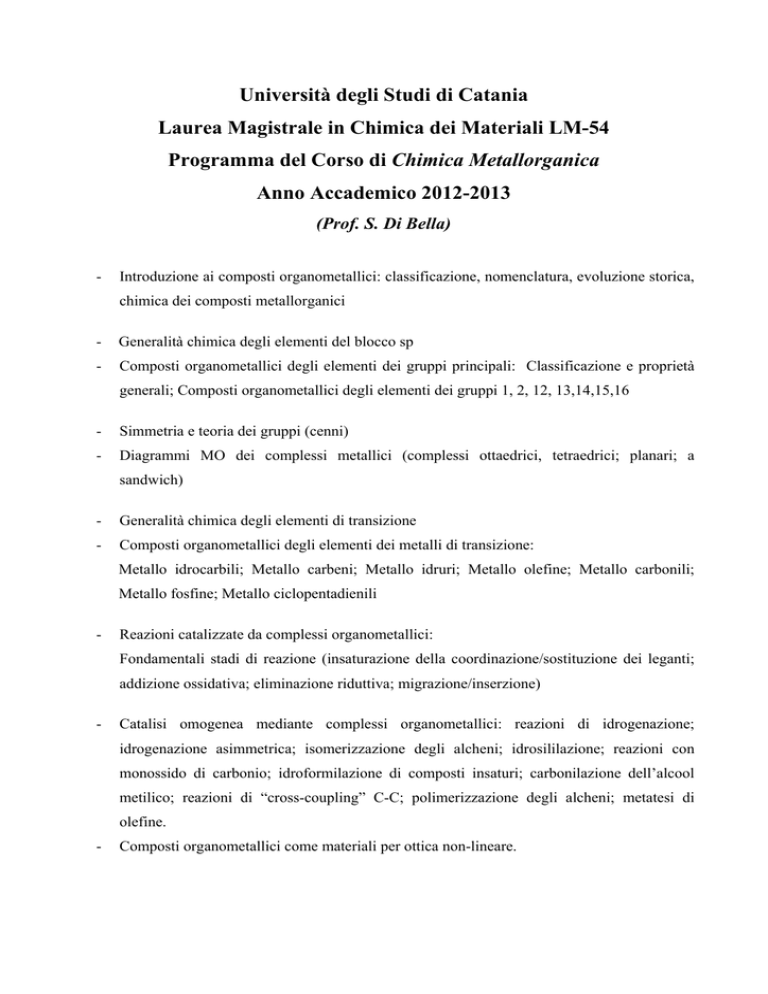 Università degli Studi di Catania
Laurea Magistrale in Chimica dei Materiali LM-54
Programma del Corso di Chimica Metallorganica
Anno Accademico 2012-2013
(Prof. S. Di Bella)

- Introduzione ai composti organometallici: classificazione, nomenclatura, evoluzione storica, chimica dei composti metallorganici

- Generalità chimica degli elementi del blocco sp
- Composti organometallici degli elementi dei gruppi principali: Classificazione e proprietà generali; Composti organometallici degli elementi dei gruppi 1, 2, 12, 13,14,15,16

- Simmetria e teoria dei gruppi (cenni)
- Diagrammi MO dei complessi metallici (complessi ottaedrici, tetraedrici; planari; a sandwich)

- Generalità chimica degli elementi di transizione
- Composti organometallici degli elementi dei metalli di transizione:
Metallo idrocarbili; Metallo carbeni; Metallo idruri; Metallo olefine; Metallo carbonili; Metallo fosfine; Metallo ciclopentadienili

- Reazioni catalizzate da complessi organometallici:
Fondamentali stadi di reazione (insaturazione della coordinazione/sostituzione dei leganti; addizione ossidativa; eliminazione riduttiva; migrazione/inserzione)

- Catalisi omogenea mediante complessi organometallici: reazioni di idrogenazione; idrogenazione asimmetrica; isomerizzazione degli alcheni; idrosililazione; reazioni con monossido di carbonio; idroformilazione di composti insaturi; carbonilazione dell'alcool metilico; reazioni di "cross-coupling" C-C; polimerizzazione degli alcheni; metatesi di olefine.
- Composti organometallici come materiali per ottica non-lineare.